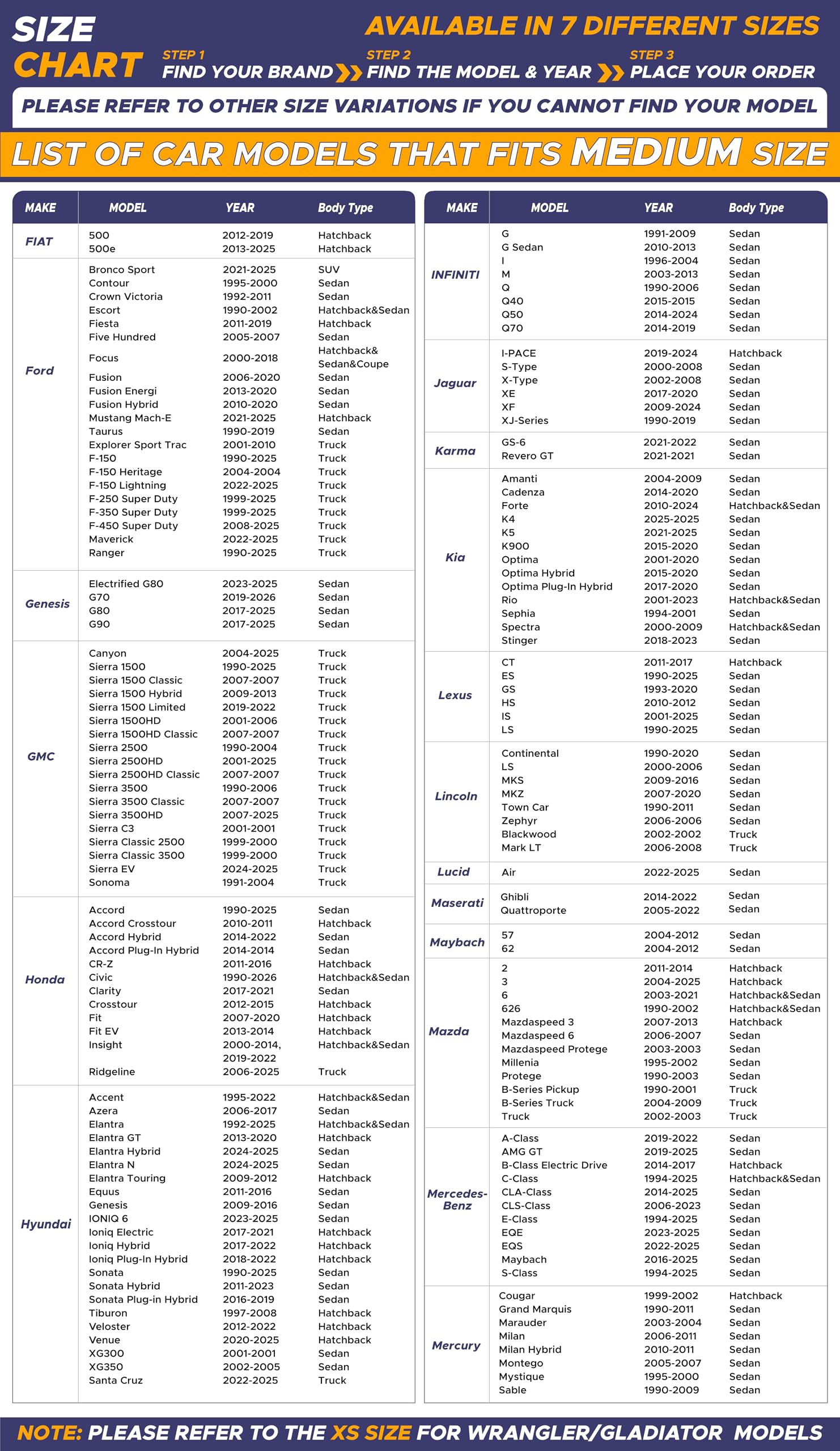 SIZE CHART

AVAILABLE IN 7 DIFFERENT SIZES

STEP 1 FIND YOUR BRAND

STEP 2 FIND THE MODEL & YEAR

STEP 3 PLACE YOUR ORDER

PLEASE REFER TO OTHER SIZE VARIATIONS IF YOU CANNOT FIND YOUR MODEL

LIST OF CAR MODELS THAT FITS MEDIUM SIZE

| MAKE | MODEL | YEAR | Body Type |
|---|---|---|---|
| FIAT | 500 | 2012-2019 | Hatchback |
| | 500e | 2013-2025 | Hatchback |
| Ford | Bronco Sport | 2021-2025 | SUV |
| | Contour | 1995-2000 | Sedan |
| | Crown Victoria | 1992-2011 | Sedan |
| | Escort | 1990-2002 | Hatchback&Sedan |
| | Fiesta | 2011-2019 | Hatchback |
| | Five Hundred | 2005-2007 | Sedan |
| | Focus | 2000-2018 | Hatchback& Sedan&Coupe |
| | Fusion | 2006-2020 | Sedan |
| | Fusion Energi | 2013-2020 | Sedan |
| | Fusion Hybrid | 2010-2020 | Sedan |
| | Mustang Mach-E | 2021-2025 | Hatchback |
| | Taurus | 1990-2019 | Sedan |
| | Explorer Sport Trac | 2001-2010 | Truck |
| | F-150 | 1990-2025 | Truck |
| | F-150 Heritage | 2004-2004 | Truck |
| | F-150 Lightning | 2022-2025 | Truck |
| | F-250 Super Duty | 1999-2025 | Truck |
| | F-350 Super Duty | 1999-2025 | Truck |
| | F-450 Super Duty | 2008-2025 | Truck |
| | Maverick | 2022-2025 | Truck |
| | Ranger | 1990-2025 | Truck |
| Genesis | Electrified G80 | 2023-2025 | Sedan |
| | G70 | 2019-2026 | Sedan |
| | G80 | 2017-2025 | Sedan |
| | G90 | 2017-2025 | Sedan |
| GMC | Canyon | 2004-2025 | Truck |
| | Sierra 1500 | 1990-2025 | Truck |
| | Sierra 1500 Classic | 2007-2007 | Truck |
| | Sierra 1500 Hybrid | 2009-2013 | Truck |
| | Sierra 1500 Limited | 2019-2022 | Truck |
| | Sierra 1500HD | 2001-2006 | Truck |
| | Sierra 1500HD Classic | 2007-2007 | Truck |
| | Sierra 2500 | 1990-2004 | Truck |
| | Sierra 2500HD | 2001-2025 | Truck |
| | Sierra 2500HD Classic | 2007-2007 | Truck |
| | Sierra 3500 | 1990-2006 | Truck |
| | Sierra 3500 Classic | 2007-2007 | Truck |
| | Sierra 3500HD | 2007-2025 | Truck |
| | Sierra C3 | 2001-2001 | Truck |
| | Sierra Classic 2500 | 1999-2000 | Truck |
| | Sierra Classic 3500 | 1999-2000 | Truck |
| | Sierra EV | 2024-2025 | Truck |
| | Sonoma | 1991-2004 | Truck |
| Honda | Accord | 1990-2025 | Sedan |
| | Accord Crosstour | 2010-2011 | Hatchback |
| | Accord Hybrid | 2014-2022 | Sedan |
| | Accord Plug-In Hybrid | 2014-2014 | Sedan |
| | CR-Z | 2011-2016 | Hatchback |
| | Civic | 1990-2026 | Hatchback&Sedan |
| | Clarity | 2017-2021 | Sedan |
| | Crosstour | 2012-2015 | Hatchback |
| | Fit | 2007-2020 | Hatchback |
| | Fit EV | 2013-2014 | Hatchback |
| | Insight | 2000-2014, 2019-2022 | Hatchback&Sedan |
| | Ridgeline | 2006-2025 | Truck |
| Hyundai | Accent | 1995-2022 | Hatchback&Sedan |
| | Azera | 2006-2017 | Sedan |
| | Elantra | 1992-2025 | Hatchback&Sedan |
| | Elantra GT | 2013-2020 | Hatchback |
| | Elantra Hybrid | 2024-2025 | Sedan |
| | Elantra N | 2024-2025 | Sedan |
| | Elantra Touring | 2009-2012 | Hatchback |
| | Equus | 2011-2016 | Sedan |
| | Genesis | 2009-2016 | Sedan |
| | IONIQ 6 | 2023-2025 | Sedan |
| | Ioniq Electric | 2017-2021 | Hatchback |
| | Ioniq Hybrid | 2017-2022 | Hatchback |
| | Ioniq Plug-In Hybrid | 2018-2022 | Hatchback |
| | Sonata | 1990-2025 | Sedan |
| | Sonata Hybrid | 2011-2023 | Sedan |
| | Sonata Plug-in Hybrid | 2016-2019 | Sedan |
| | Tiburon | 1997-2008 | Hatchback |
| | Veloster | 2012-2022 | Hatchback |
| | Venue | 2020-2025 | Hatchback |
| | XG300 | 2001-2001 | Sedan |
| | XG350 | 2002-2005 | Sedan |
| | Santa Cruz | 2022-2025 | Truck |

| MAKE | MODEL | YEAR | Body Type |
|---|---|---|---|
| INFINITI | G | 1991-2009 | Sedan |
| | G Sedan | 2010-2013 | Sedan |
| | I | 1996-2004 | Sedan |
| | M | 2003-2013 | Sedan |
| | Q | 1990-2006 | Sedan |
| | Q40 | 2015-2015 | Sedan |
| | Q50 | 2014-2024 | Sedan |
| | Q70 | 2014-2019 | Sedan |
| Jaguar | I-PACE | 2019-2024 | Hatchback |
| | S-Type | 2000-2008 | Sedan |
| | X-Type | 2002-2008 | Sedan |
| | XE | 2017-2020 | Sedan |
| | XF | 2009-2024 | Sedan |
| | XJ-Series | 1990-2019 | Sedan |
| Karma | GS-6 | 2021-2022 | Sedan |
| | Revero GT | 2021-2021 | Sedan |
| Kia | Amanti | 2004-2009 | Sedan |
| | Cadenza | 2014-2020 | Sedan |
| | Forte | 2010-2024 | Hatchback&Sedan |
| | K4 | 2025-2025 | Sedan |
| | K5 | 2021-2025 | Sedan |
| | K900 | 2015-2020 | Sedan |
| | Optima | 2001-2020 | Sedan |
| | Optima Hybrid | 2015-2020 | Sedan |
| | Optima Plug-In Hybrid | 2017-2020 | Sedan |
| | Rio | 2001-2023 | Hatchback&Sedan |
| | Sephia | 1994-2001 | Sedan |
| | Spectra | 2000-2009 | Hatchback&Sedan |
| | Stinger | 2018-2023 | Sedan |
| Lexus | CT | 2011-2017 | Hatchback |
| | ES | 1990-2025 | Sedan |
| | GS | 1993-2020 | Sedan |
| | HS | 2010-2012 | Sedan |
| | IS | 2001-2025 | Sedan |
| | LS | 1990-2025 | Sedan |
| Lincoln | Continental | 1990-2020 | Sedan |
| | LS | 2000-2006 | Sedan |
| | MKS | 2009-2016 | Sedan |
| | MKZ | 2007-2020 | Sedan |
| | Town Car | 1990-2011 | Sedan |
| | Zephyr | 2006-2006 | Sedan |
| | Blackwood | 2002-2002 | Truck |
| | Mark LT | 2006-2008 | Truck |
| Lucid | Air | 2022-2025 | Sedan |
| Maserati | Ghibli | 2014-2022 | Sedan |
| | Quattroporte | 2005-2022 | Sedan |
| Maybach | 57 | 2004-2012 | Sedan |
| | 62 | 2004-2012 | Sedan |
| Mazda | 2 | 2011-2014 | Hatchback |
| | 3 | 2004-2025 | Hatchback |
| | 6 | 2003-2021 | Hatchback&Sedan |
| | 626 | 1990-2002 | Hatchback&Sedan |
| | Mazdaspeed 3 | 2007-2013 | Hatchback |
| | Mazdaspeed 6 | 2006-2007 | Sedan |
| | Mazdaspeed Protege | 2003-2003 | Sedan |
| | Millenia | 1995-2002 | Sedan |
| | Protege | 1990-2003 | Sedan |
| | B-Series Pickup | 1990-2001 | Truck |
| | B-Series Truck | 2004-2009 | Truck |
| | Truck | 2002-2003 | Truck |
| Mercedes-Benz | A-Class | 2019-2022 | Sedan |
| | AMG GT | 2019-2025 | Sedan |
| | B-Class Electric Drive | 2014-2017 | Hatchback |
| | C-Class | 1994-2025 | Hatchback&Sedan |
| | CLA-Class | 2014-2025 | Sedan |
| | CLS-Class | 2006-2023 | Sedan |
| | E-Class | 1994-2025 | Sedan |
| | EQE | 2023-2025 | Sedan |
| | EQS | 2022-2025 | Sedan |
| | Maybach | 2016-2025 | Sedan |
| | S-Class | 1994-2025 | Sedan |
| Mercury | Cougar | 1999-2002 | Hatchback |
| | Grand Marquis | 1990-2011 | Sedan |
| | Marauder | 2003-2004 | Sedan |
| | Milan | 2006-2011 | Sedan |
| | Milan Hybrid | 2010-2011 | Sedan |
| | Montego | 2005-2007 | Sedan |
| | Mystique | 1995-2000 | Sedan |
| | Sable | 1990-2009 | Sedan |

NOTE: PLEASE REFER TO THE XS SIZE FOR WRANGLER/GLADIATOR MODELS